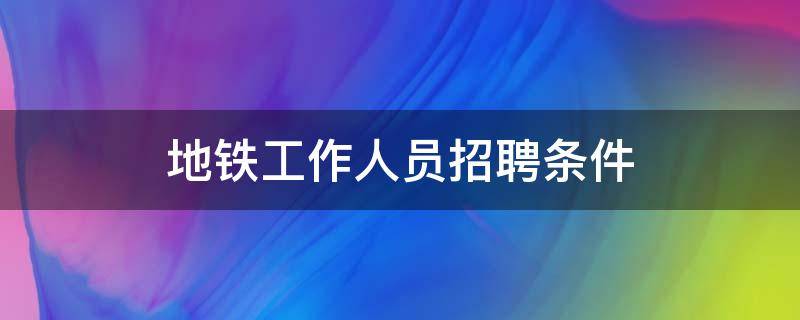 地铁工作人员招聘条件